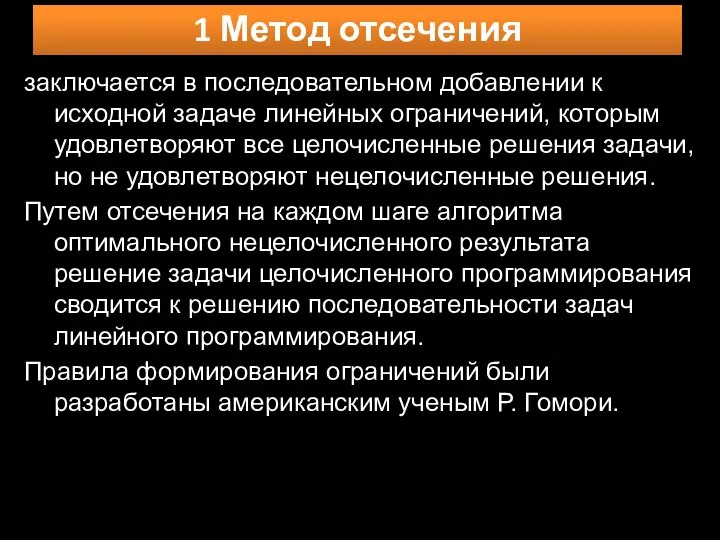 1 Метод отсечения

заключается в последовательном добавлении к исходной задаче линейных ограничений, которым удовлетворяют все целочисленные решения задачи, но не удовлетворяют нецелочисленные решения.

Путем отсечения на каждом шаге алгоритма оптимального нецелочисленного результата решение задачи целочисленного программирования сводится к решению последовательности задач линейного программирования.

Правила формирования ограничений были разработаны американским ученым Р. Гомори.